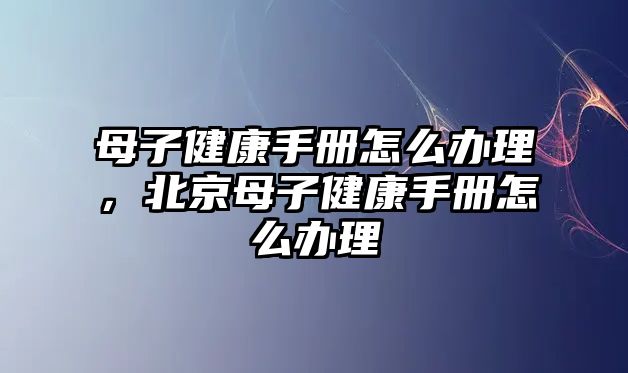 母子健康手册怎么办理，北京母子健康手册怎么办理